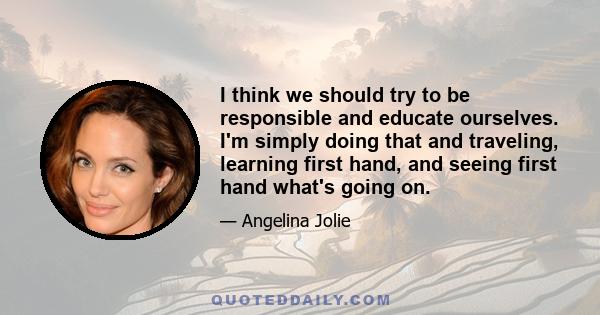 I think we should try to be responsible and educate ourselves. I'm simply doing that and traveling, learning first hand, and seeing first hand what's going on.

— Angelina Jolie

QUOTEDDAILY.COM